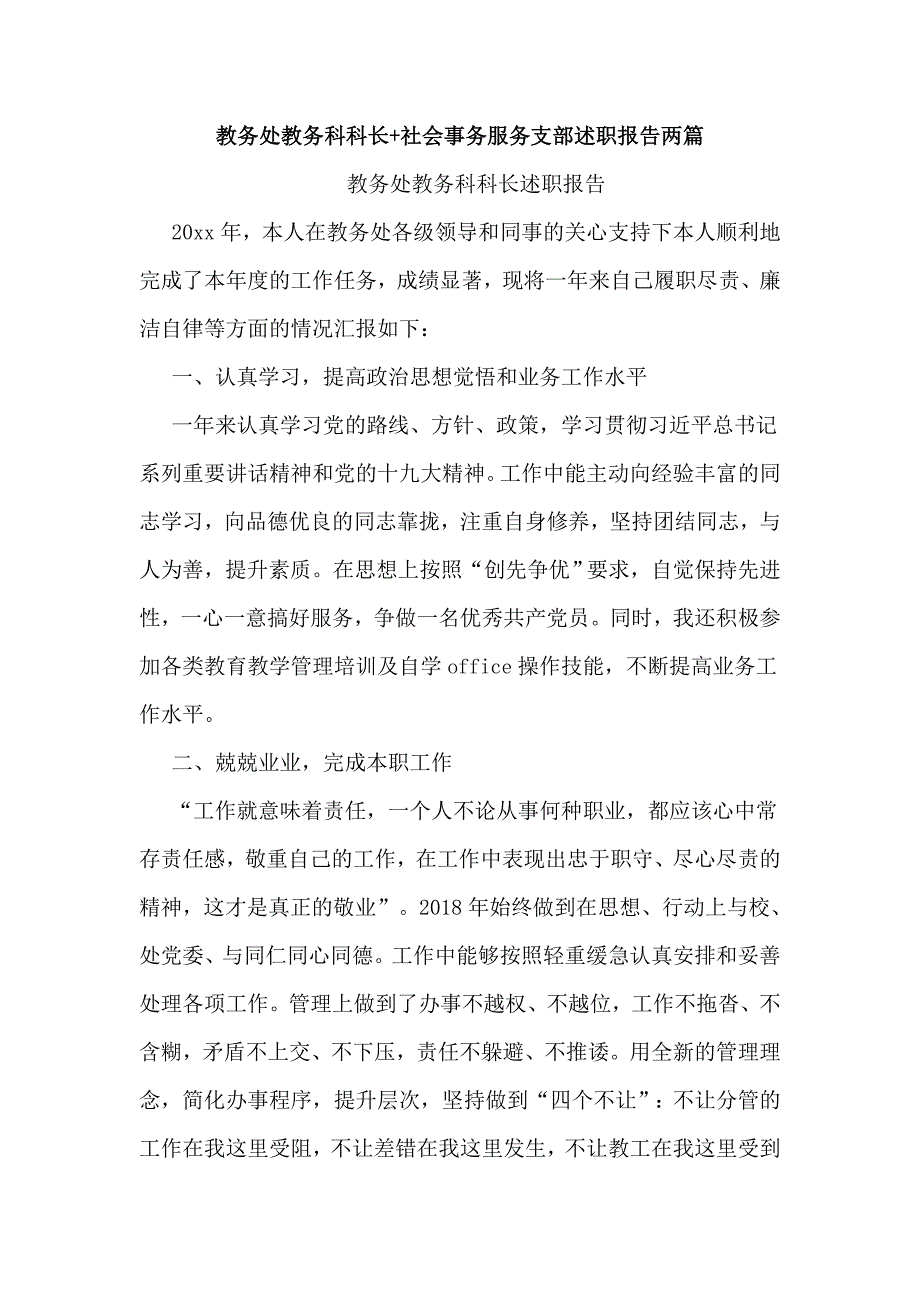 教务处教务科科长+社会事务服务支部述职报告两篇

教务处教务科科长述职报告

20xx 年，本人在教务处各级领导和同事的关心支持下本人顺利地完成了本年度的工作任务，成绩显著，现将一年来自己履职尽责、廉洁自律等方面的情况汇报如下：

一、认真学习，提高政治思想觉悟和业务工作水平

一年来认真学习党的路线、方针、政策，学习贯彻习近平总书记系列重要讲话精神和党的十九大精神。工作中能主动向经验丰富的同志学习，向品德优良的同志靠拢，注重自身修养，坚持团结同志，与人为善，提升素质。在思想上按照“创先争优”要求，自觉保持先进性，一心一意搞好服务，争做一名优秀共产党员。同时，我还积极参加各类教育教学管理培训及自学 office 操作技能，不断提高业务工作水平。

二、兢兢业业，完成本职工作

“工作就意味着责任，一个人不论从事何种职业，都应该心中常存责任感，敬重自己的工作，在工作中表现出忠于职守、尽心尽责的精神，这才是真正的敬业”。2018 年始终做到在思想、行动上与校、处党委、与同仁同心同德。工作中能够按照轻重缓急认真安排和妥善处理各项工作。管理上做到了办事不越权、不越位，工作不拖沓、不含糊，矛盾不上交、不下压，责任不躲避、不推诿。用全新的管理理念，简化办事程序，提升层次，坚持做到“四个不让”：不让分管的工作在我这里受阻，不让差错在我这里发生，不让教工在我这里受到